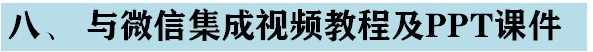 八、 与微信集成视频教程及PPT课件